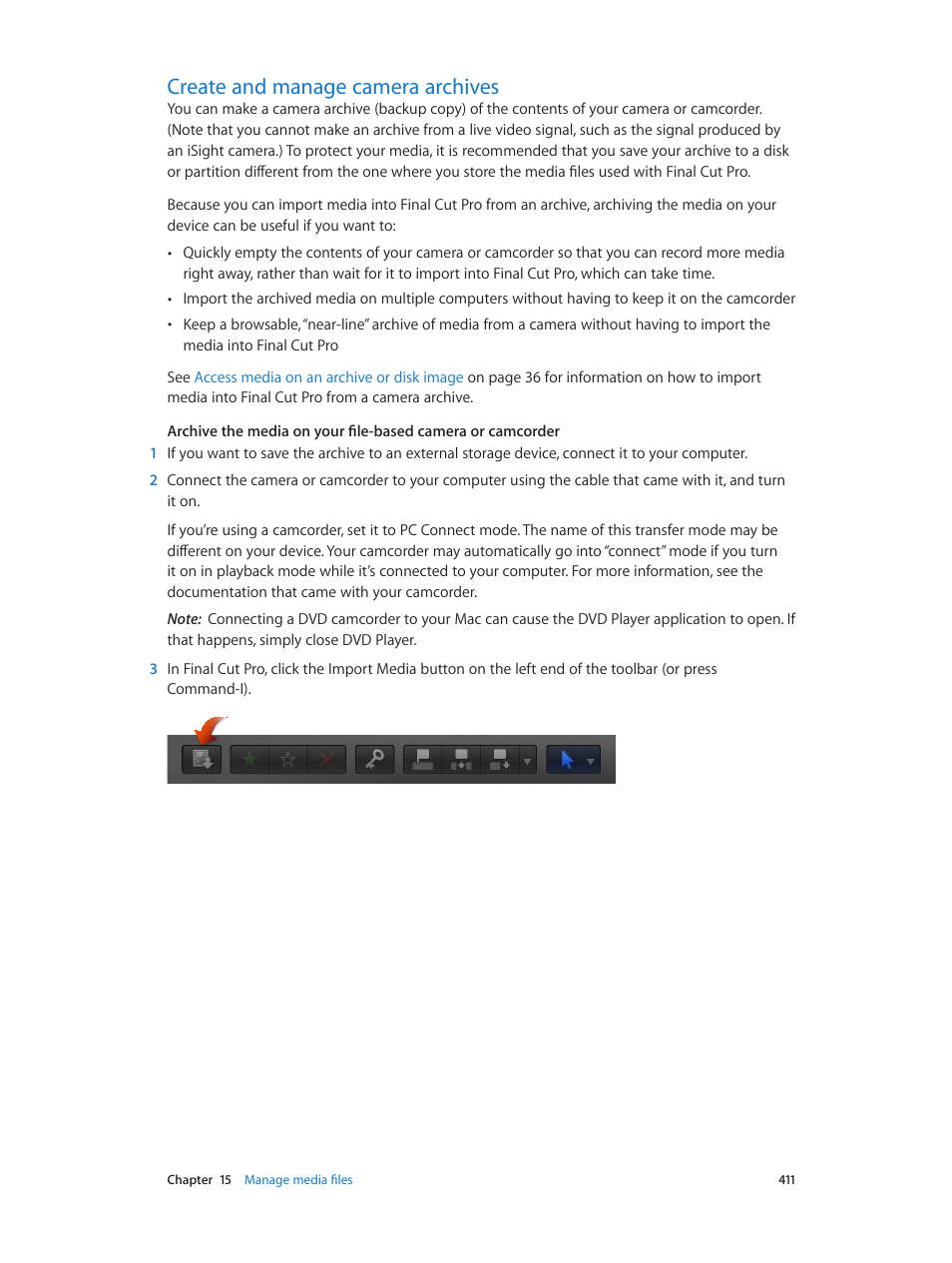 Create and manage camera archives

You can make a camera archive (backup copy) of the contents of your camera or camcorder. (Note that you cannot make an archive from a live video signal, such as the signal produced by an iSight camera.) To protect your media, it is recommended that you save your archive to a disk or partition different from the one where you store the media files used with Final Cut Pro.

Because you can import media into Final Cut Pro from an archive, archiving the media on your device can be useful if you want to:

• Quickly empty the contents of your camera or camcorder so that you can record more media right away, rather than wait for it to import into Final Cut Pro, which can take time.
• Import the archived media on multiple computers without having to keep it on the camcorder
• Keep a browsable, "near-line" archive of media from a camera without having to import the media into Final Cut Pro

See Access media on an archive or disk image on page 36 for information on how to import media into Final Cut Pro from a camera archive.

Archive the media on your file-based camera or camcorder

1 If you want to save the archive to an external storage device, connect it to your computer.

2 Connect the camera or camcorder to your computer using the cable that came with it, and turn it on.

If you're using a camcorder, set it to PC Connect mode. The name of this transfer mode may be different on your device. Your camcorder may automatically go into "connect" mode if you turn it on in playback mode while it's connected to your computer. For more information, see the documentation that came with your camcorder.

Note: Connecting a DVD camcorder to your Mac can cause the DVD Player application to open. If that happens, simply close DVD Player.

3 In Final Cut Pro, click the Import Media button on the left end of the toolbar (or press Command-I).

Chapter 15 Manage media files 411